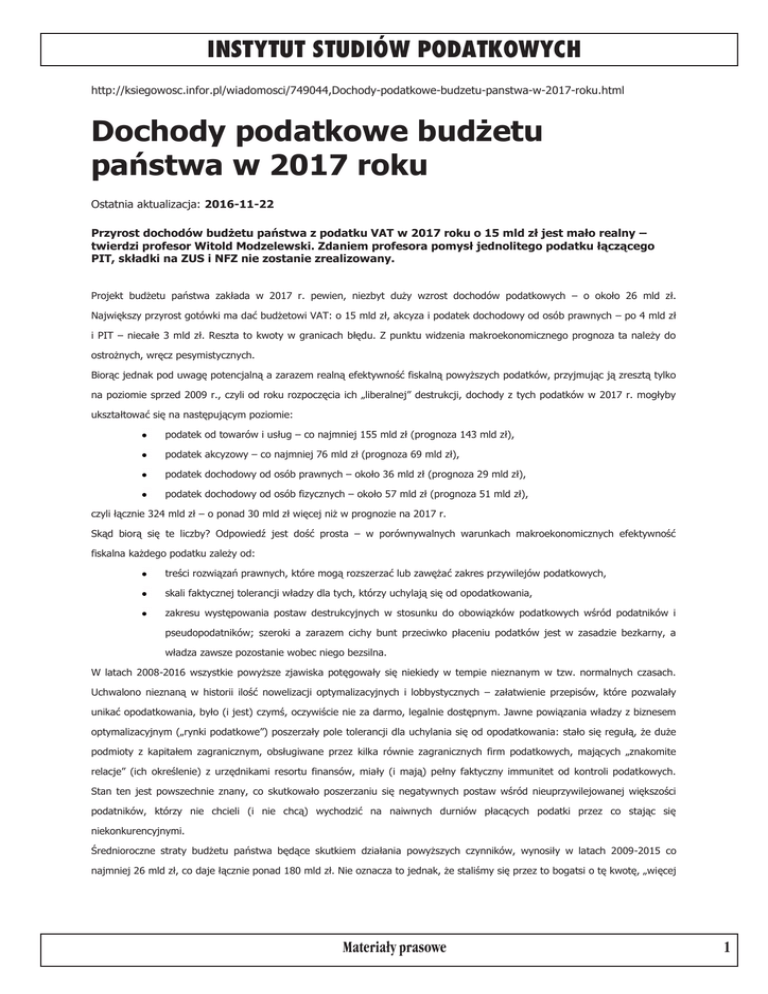 INSTYTUT STUDIÓW PODATKOWYCH

http://ksiegowosc.infor.pl/wiadomosci/749044,Dochody-podatkowe-budzetu-panstwa-w-2017-roku.html

Dochody podatkowe budżetu państwa w 2017 roku

Ostatnia aktualizacja: 2016-11-22

Przyrost dochodów budżetu państwa z podatku VAT w 2017 roku o 15 mld zł jest mało realny – twierdzi profesor Witold Modzelewski. Zdaniem profesora pomysł jednolitego podatku łączącego PIT, składki na ZUS i NFZ nie zostanie zrealizowany.

Projekt budżetu państwa zakłada w 2017 r. pewien, niezbyt duży wzrost dochodów podatkowych – o około 26 mld zł. Największy przyrost gotówki ma dać budżetowi VAT: o 15 mld zł, akcyza i podatek dochodowy od osób prawnych – po 4 mld zł i PIT – niecałe 3 mld zł. Reszta to kwoty w granicach błędu. Z punktu widzenia makroekonomicznego prognoza ta należy do ostrożnych, wręcz pesymistycznych.

Biorąc jednak pod uwagę potencjalną a zarazem realną efektywność fiskalną powyższych podatków, przyjmując ją zresztą tylko na poziomie sprzed 2009 r., czyli od roku rozpoczęcia ich „liberalnej" destrukcji, dochody z tych podatków w 2017 r. mogłyby ukształtować się na następującym poziomie:

• podatek od towarów i usług – co najmniej 155 mld zł (prognoza 143 mld zł),
• podatek akcyzowy – co najmniej 76 mld zł (prognoza 69 mld zł),
• podatek dochodowy od osób prawnych – około 36 mld zł (prognoza 29 mld zł),
• podatek dochodowy od osób fizycznych – około 57 mld zł (prognoza 51 mld zł),

czyli łącznie 324 mld zł – o ponad 30 mld zł więcej niż w prognozie na 2017 r.

Skąd biorą się te liczby? Odpowiedź jest dość prosta – w porównywalnych warunkach makroekonomicznych efektywność fiskalna każdego podatku zależy od:

• treści rozwiązań prawnych, które mogą rozszerzać lub zawężać zakres przywilejów podatkowych,
• skali faktycznej tolerancji władzy dla tych, którzy uchylają się od opodatkowania,
• zakresu występowania postaw destrukcyjnych w stosunku do obowiązków podatkowych wśród podatników i pseudopodatników; szeroki a zarazem cichy bunt przeciwko płaceniu podatków jest w zasadzie bezkarny, a władza zawsze pozostanie wobec niego bezsilna.

W latach 2008-2016 wszystkie powyższe zjawiska potęgowały się niekiedy w tempie nieznanym w tzw. normalnych czasach. Uchwalono nieznaną w historii ilość nowelizacji optymalizacyjnych i lobbystycznych – załatwienie przepisów, które pozwalały unikać opodatkowania, było (i jest) czymś, oczywiście nie za darmo, legalnie dostępnym. Jawne powiązania władzy z biznesem optymalizacyjnym („rynki podatkowe") poszerzały pole tolerancji dla uchylania się od opodatkowania: stało się regułą, że duże podmioty z kapitałem zagranicznym, obsługiwane przez kilka równie zagranicznych firm podatkowych, mających „znakomite relacje" (ich określenie) z urzędnikami resortu finansów, miały (i mają) pełny faktyczny immunitet od kontroli podatkowych. Stan ten jest powszechnie znany, co skutkowało poszerzaniu się negatywnych postaw wśród nieuprzywilejowanej większości podatników, którzy nie chcieli (i nie chcą) wychodzić na naiwnych durniów płacących podatki przez co stając się niekonkurencyjnymi.

Średnioroczne straty budżetu państwa będące skutkiem działania powyższych czynników, wynosiły w latach 2009-2015 co najmniej 26 mld zł, co daje łącznie ponad 180 mld zł. Nie oznacza to jednak, że staliśmy się przez to bogatsi o tę kwotę, „więcej

Materiały prasowe

1